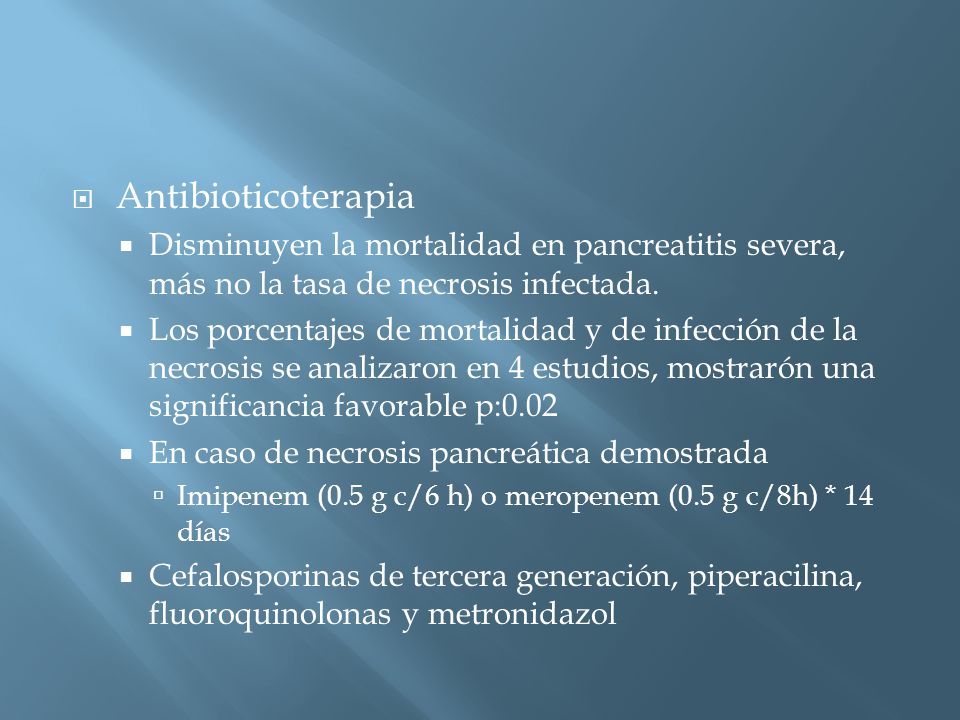 Antibioticoterapia

Disminuyen la mortalidad en pancreatitis severa, más no la tasa de necrosis infectada.

Los porcentajes de mortalidad y de infección de la necrosis se analizaron en 4 estudios, mostrarón una significancia favorable p:0.02

En caso de necrosis pancreática demostrada

Imipenem (0.5 g c/6 h) o meropenem (0.5 g c/8h) * 14 días

Cefalosporinas de tercera generación, piperacilina, fluoroquinolonas y metronidazol